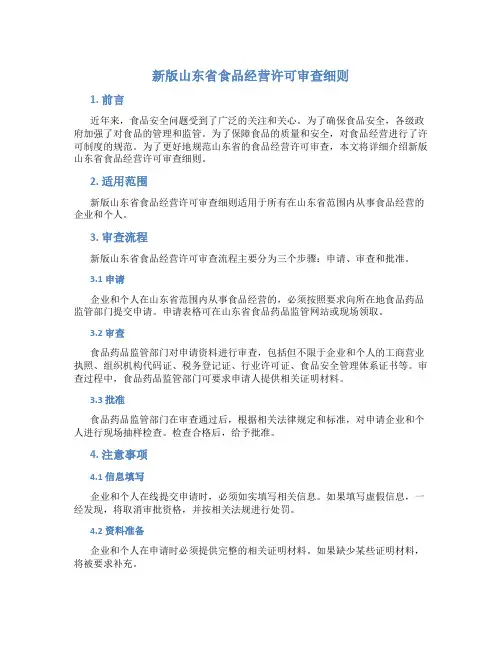 新版山东省食品经营许可审查细则

1. 前言

近年来，食品安全问题受到了广泛的关注和关心。为了确保食品安全，各级政府加强了对食品的管理和监管。为了保障食品的质量和安全，对食品经营进行了许可制度的规范。为了更好地规范山东省的食品经营许可审查，本文将详细介绍新版山东省食品经营许可审查细则。

2. 适用范围

新版山东省食品经营许可审查细则适用于所有在山东省范围内从事食品经营的企业和个人。

3. 审查流程

新版山东省食品经营许可审查流程主要分为三个步骤：申请、审查和批准。

3.1 申请

企业和个人在山东省范围内从事食品经营的，必须按照要求向所在地食品药品监管部门提交申请。申请表格可在山东省食品药品监管网站或现场领取。

3.2 审查

食品药品监管部门对申请资料进行审查，包括但不限于企业和个人的工商营业执照、组织机构代码证、税务登记证、行业许可证、食品安全管理体系证书等。审查过程中，食品药品监管部门可要求申请人提供相关证明材料。

3.3 批准

食品药品监管部门在审查通过后，根据相关法律规定和标准，对申请企业和个人进行现场抽样检查。检查合格后，给予批准。

4. 注意事项

4.1 信息填写

企业和个人在线提交申请时，必须如实填写相关信息。如果填写虚假信息，一经发现，将取消审批资格，并按相关法规进行处罚。

4.2 资料准备

企业和个人在申请时必须提供完整的相关证明材料。如果缺少某些证明材料，将被要求补充。